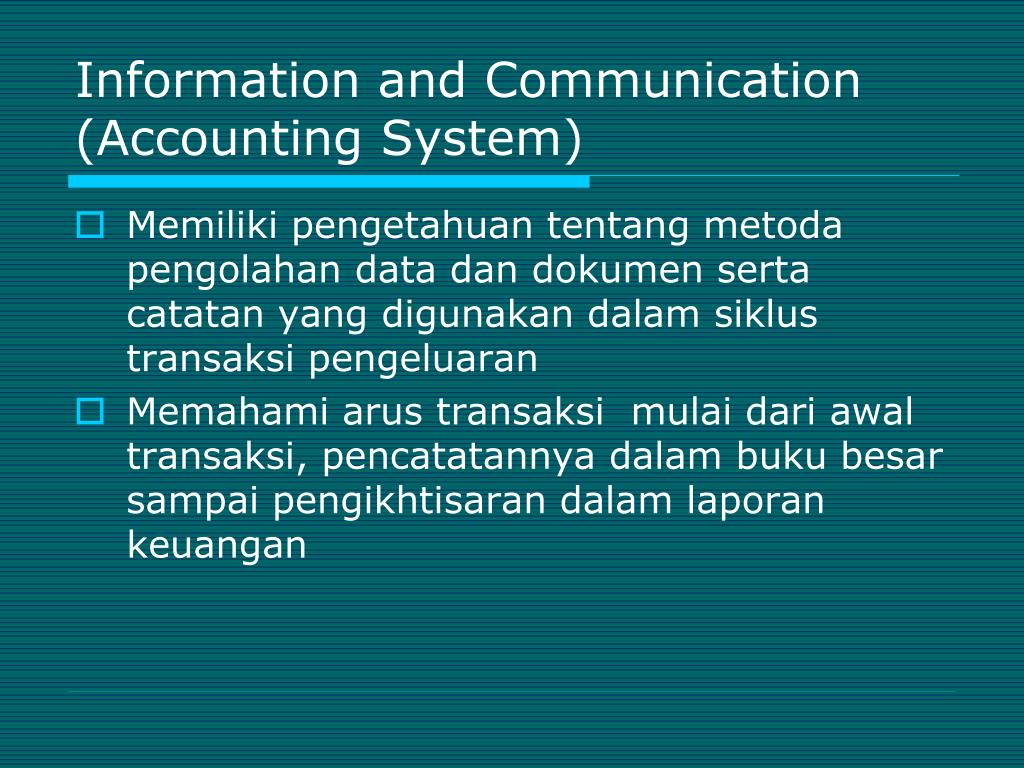 Information and Communication (Accounting System)

Memiliki pengetahuan tentang metoda pengolahan data dan dokumen serta catatan yang digunakan dalam siklus transaksi pengeluaran

Memahami arus transaksi  mulai dari awal transaksi, pencatatannya dalam buku besar sampai pengikhtisaran dalam laporan keuangan